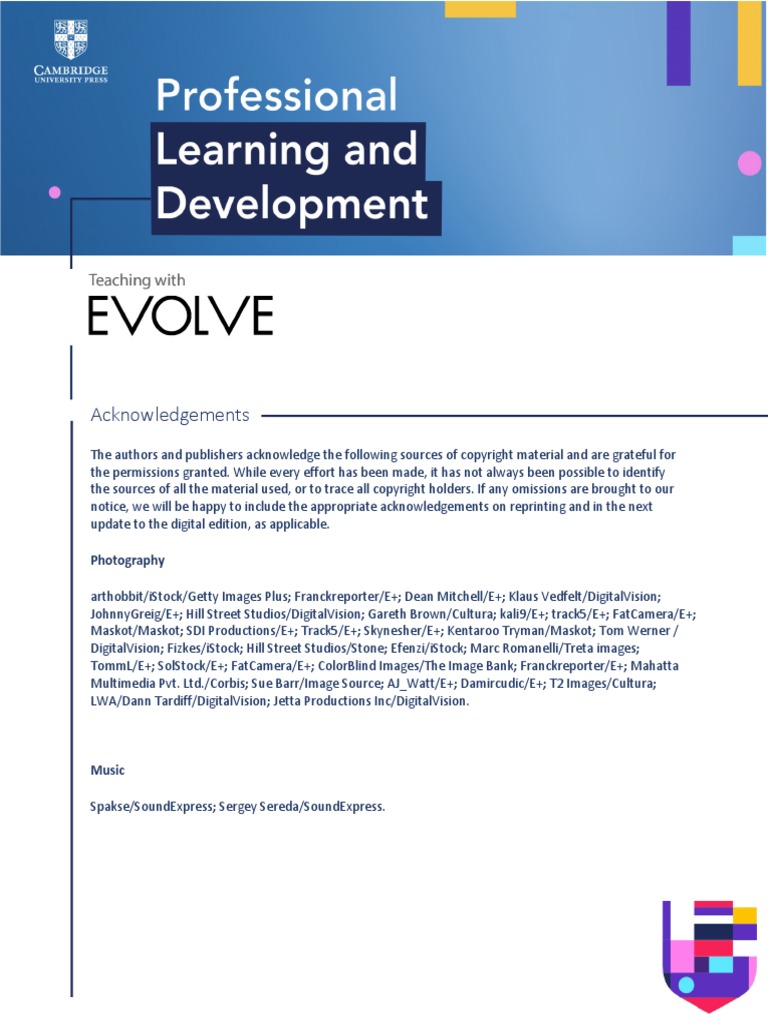 CAMBRIDGE
UNIVERSITY PRESS

Professional Learning and Development

Teaching with
EVOLVE

Acknowledgements

The authors and publishers acknowledge the following sources of copyright material and are grateful for the permissions granted. While every effort has been made, it has not always been possible to identify the sources of all the material used, or to trace all copyright holders. If any omissions are brought to our notice, we will be happy to include the appropriate acknowledgements on reprinting and in the next update to the digital edition, as applicable.

Photography

arthobbit/iStock/Getty Images Plus; Franckreporter/E+; Dean Mitchell/E+; Klaus Vedfelt/DigitalVision; JohnnyGreig/E+; Hill Street Studios/DigitalVision; Gareth Brown/Cultura; kali9/E+; track5/E+; FatCamera/E+; Maskot/Maskot; SDI Productions/E+; Track5/E+; Skynesher/E+; Kentaroo Tryman/Maskot; Tom Werner / DigitalVision; Fizkes/iStock; Hill Street Studios/Stone; Efenzi/iStock; Marc Romanelli/Treta images; TommL/E+; SolStock/E+; FatCamera/E+; ColorBlind Images/The Image Bank; Franckreporter/E+; Mahatta Multimedia Pvt. Ltd./Corbis; Sue Barr/Image Source; AJ_Watt/E+; Damircudic/E+; T2 Images/Cultura; LWA/Dann Tardiff/DigitalVision; Jetta Productions Inc/DigitalVision.

Music

Spakse/SoundExpress; Sergey Sereda/SoundExpress.